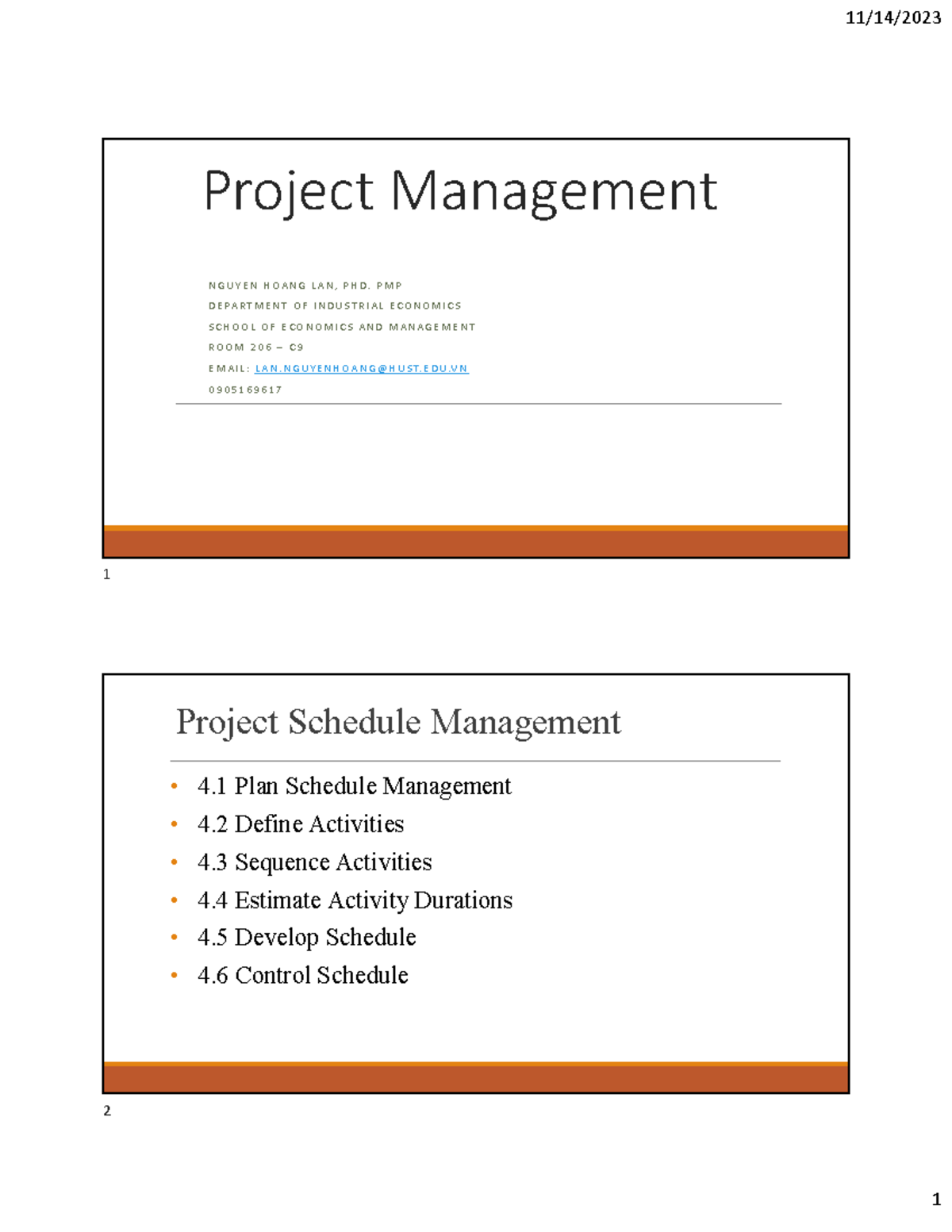 11/14/2023

Project Management

NGUYEN HOANG LAN, PHD. PMP
DEPARTMENT OF INDUSTRIAL ECONOMICS
SCHOOL OF ECONOMICS AND MANAGEMENT
ROOM 206 – C9
EMAIL: LAN.NGUYENHOANG@HUST.EDU.VN
0905169617

1

Project Schedule Management

• 4.1 Plan Schedule Management
• 4.2 Define Activities
• 4.3 Sequence Activities
• 4.4 Estimate Activity Durations
• 4.5 Develop Schedule
• 4.6 Control Schedule

2

1